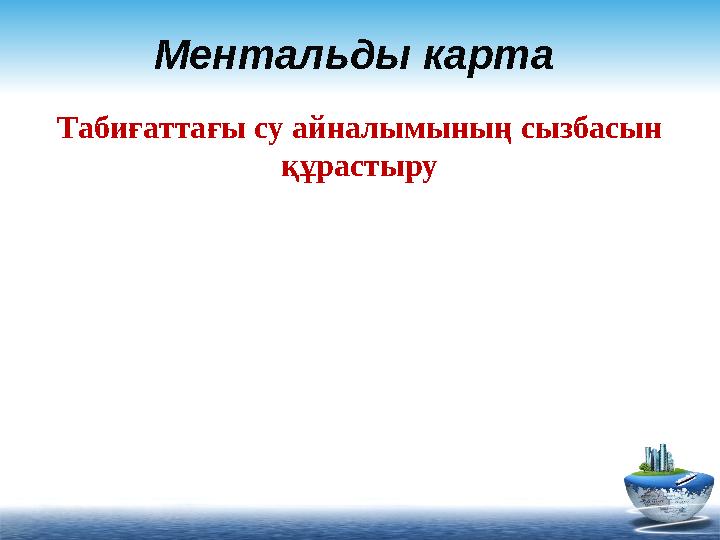 Ментальды карта

Табиғаттағы су айналымының сызбасын құрастыру